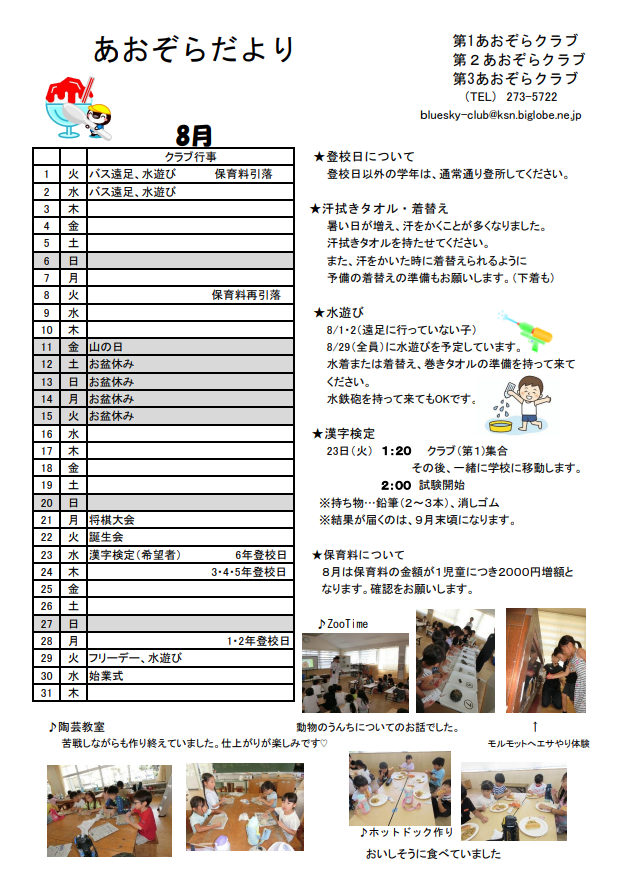 あおぞらだより

第1あおぞらクラブ
第２あおぞらクラブ
第3あおぞらクラブ
（TEL） 273-5722
bluesky-club@ksn.biglobe.ne.jp

8月

| | | クラブ行事 |
|---|---|---|
| 1 | 火 | バス遠足、水遊び　保育料引落 |
| 2 | 水 | バス遠足、水遊び |
| 3 | 木 | |
| 4 | 金 | |
| 5 | 土 | |
| 6 | 日 | |
| 7 | 月 | |
| 8 | 火 | 保育料再引落 |
| 9 | 水 | |
| 10 | 木 | |
| 11 | 金 | 山の日 |
| 12 | 土 | お盆休み |
| 13 | 日 | お盆休み |
| 14 | 月 | お盆休み |
| 15 | 火 | お盆休み |
| 16 | 水 | |
| 17 | 木 | |
| 18 | 金 | |
| 19 | 土 | |
| 20 | 日 | |
| 21 | 月 | 将棋大会 |
| 22 | 火 | 誕生会 |
| 23 | 水 | 漢字検定（希望者）　6年登校日 |
| 24 | 木 | 3･4･5年登校日 |
| 25 | 金 | |
| 26 | 土 | |
| 27 | 日 | |
| 28 | 月 | 1･2年登校日 |
| 29 | 火 | フリーデー、水遊び |
| 30 | 水 | 始業式 |
| 31 | 木 | |

★登校日について
登校日以外の学年は、通常通り登所してください。

★汗拭きタオル・着替え
暑い日が増え、汗をかくことが多くなりました。
汗拭きタオルを持たせてください。
また、汗をかいた時に着替えられるように
予備の着替えの準備もお願いします。（下着も）

★水遊び
8/1･2（遠足に行っていない子）
8/29（全員）に水遊びを予定しています。
水着または着替え、巻きタオルの準備を持って来てください。
水鉄砲を持って来てもOKです。

★漢字検定
23日（火） 1:20　クラブ（第1）集合
その後、一緒に学校に移動します。
2:00 試験開始
※持ち物…鉛筆（2～3本）、消しゴム
※結果が届くのは、9月末頃になります。

★保育料について
8月は保育料の金額が1児童につき2000円増額となります。確認をお願いします。

♪ZooTime
動物のうんちについてのお話でした。
↑
モルモットへエサやり体験

♪陶芸教室
苦戦しながらも作り終えていました。仕上がりが楽しみです♡

♪ホットドック作り
おいしそうに食べていました